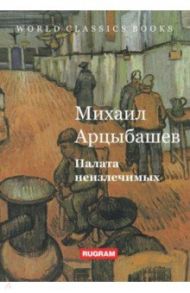 WORLD CLASSICS BOOKS

Михаил Арцыбашев

Палата неизлечимых

RUGRAM